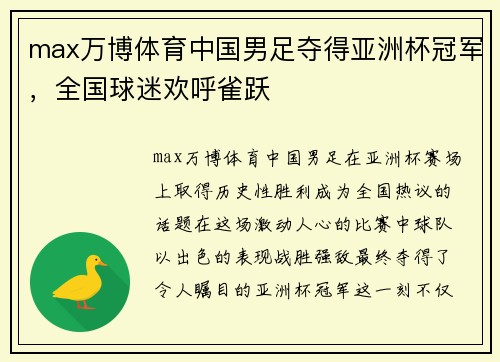 max万博体育中国男足夺得亚洲杯冠军，全国球迷欢呼雀跃

max万博体育中国男足在亚洲杯赛场上取得历史性胜利成为全国热议的话题在这场激动人心的比赛中球队以出色的表现战胜强敌最终夺得了令人瞩目的亚洲杯冠军这一刻不仅